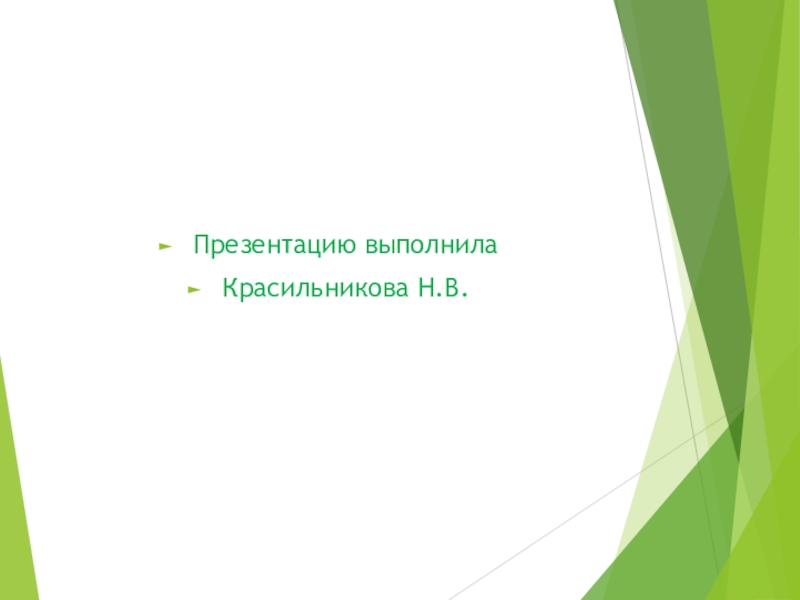 Презентацию выполнила

Красильникова Н.В.